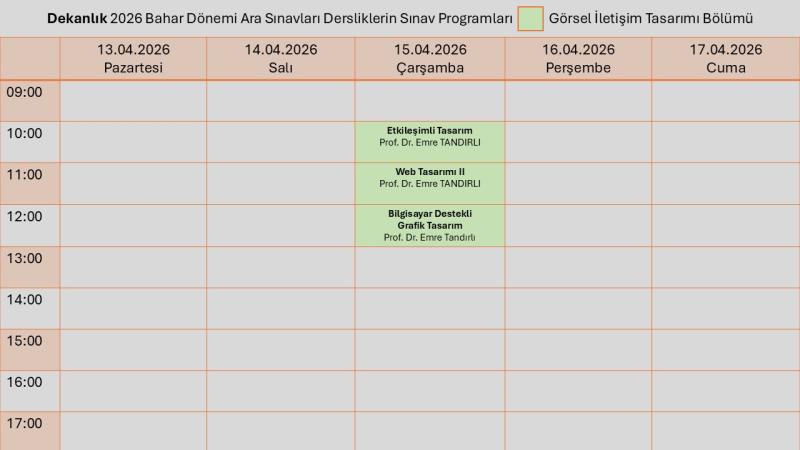 Dekanlık 2026 Bahar Dönemi Ara Sınavları Dersliklerin Sınav Programları Görsel İletişim Tasarımı Bölümü

|  | 13.04.2026 Pazartesi | 14.04.2026 Salı | 15.04.2026 Çarşamba | 16.04.2026 Perşembe | 17.04.2026 Cuma |
|---|---|---|---|---|---|
| 09:00 |  |  |  |  |  |
| 10:00 |  |  | Etkileşimli Tasarım Prof. Dr. Emre TANDIRLI |  |  |
| 11:00 |  |  | Web Tasarımı II Prof. Dr. Emre TANDIRLI |  |  |
| 12:00 |  |  | Bilgisayar Destekli Grafik Tasarım Prof. Dr. Emre Tandırlı |  |  |
| 13:00 |  |  |  |  |  |
| 14:00 |  |  |  |  |  |
| 15:00 |  |  |  |  |  |
| 16:00 |  |  |  |  |  |
| 17:00 |  |  |  |  |  |